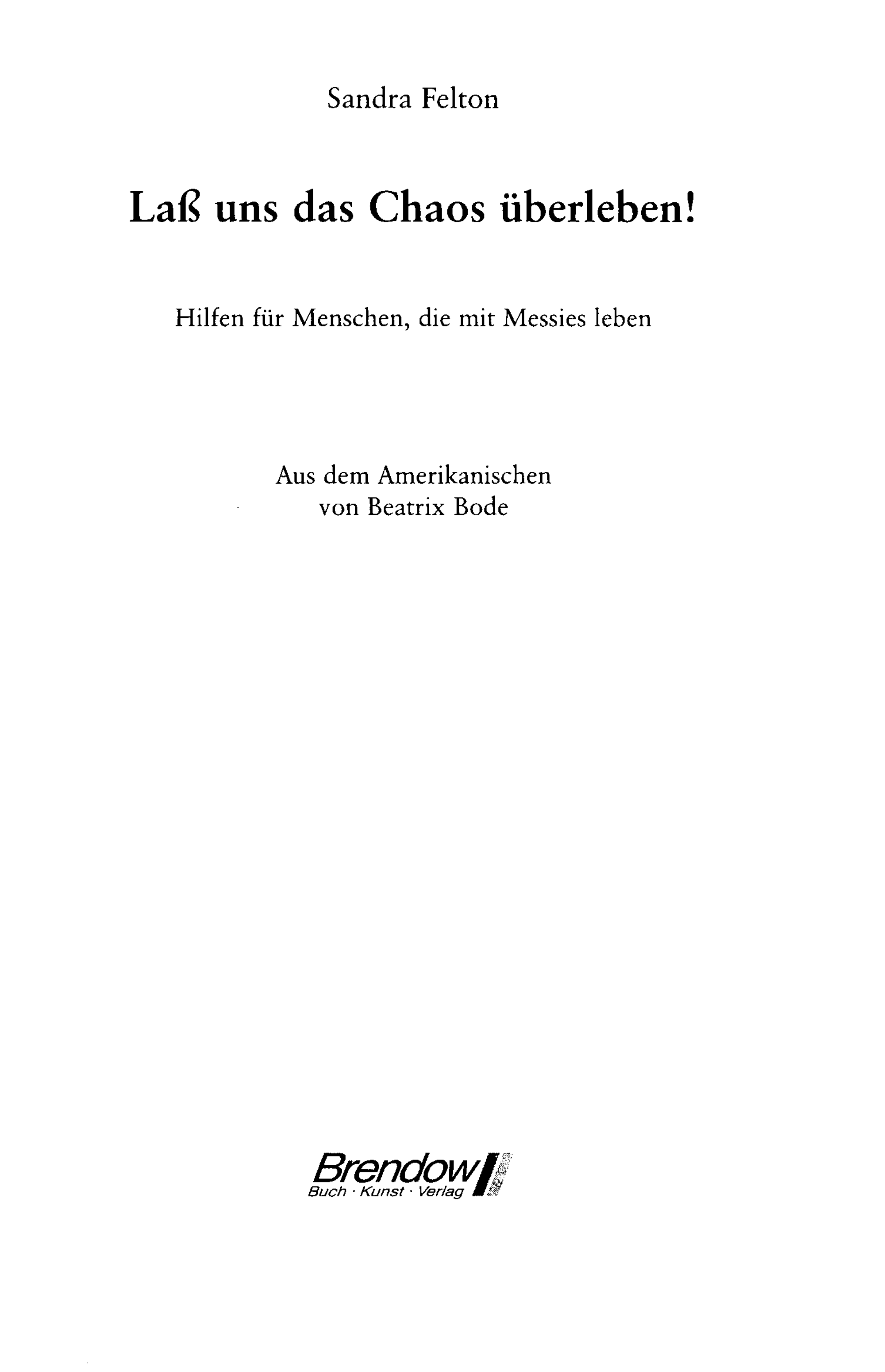 Sandra Felton

Laß uns das Chaos überleben!

Hilfen für Menschen, die mit Messies leben

Aus dem Amerikanischen
von Beatrix Bode

Brendow
Buch · Kunst · Verlag